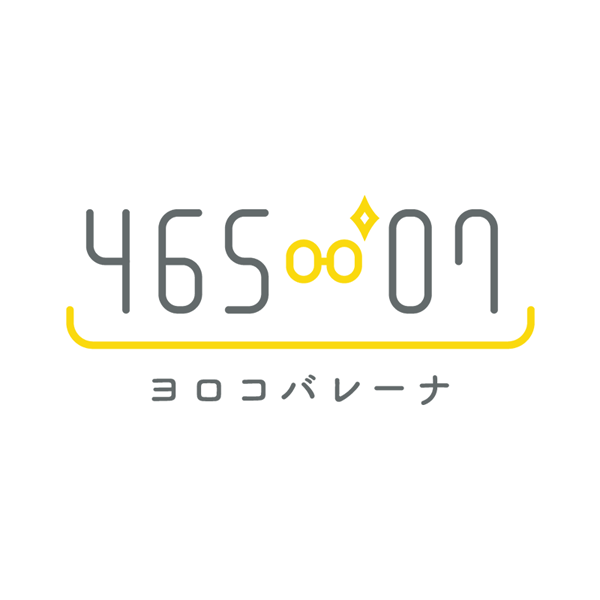 465∞07
ヨロコバレーナ